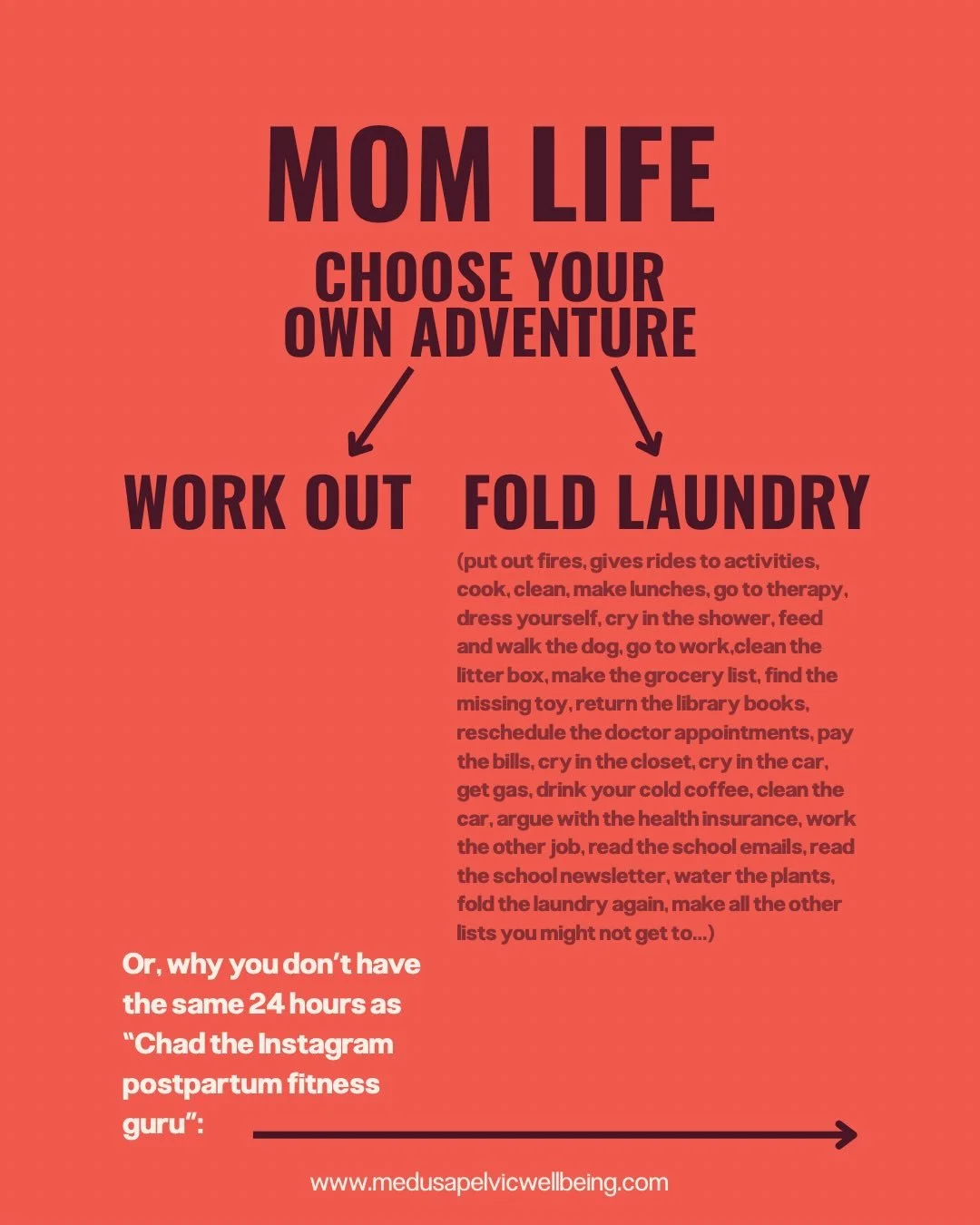 MOM LIFE

CHOOSE YOUR OWN ADVENTURE

WORK OUT

FOLD LAUNDRY

(put out fires, gives rides to activities, cook, clean, make lunches, go to therapy, dress yourself, cry in the shower, feed and walk the dog, go to work,clean the litter box, make the grocery list, find the missing toy, return the library books, reschedule the doctor appointments, pay the bills, cry in the closet, cry in the car, get gas, drink your cold coffee, clean the car, argue with the health insurance, work the other job, read the school emails, read the school newsletter, water the plants, fold the laundry again, make all the other lists you might not get to...)

Or, why you don't have the same 24 hours as "Chad the Instagram postpartum fitness guru":

www.medusapelvicwellbeing.com